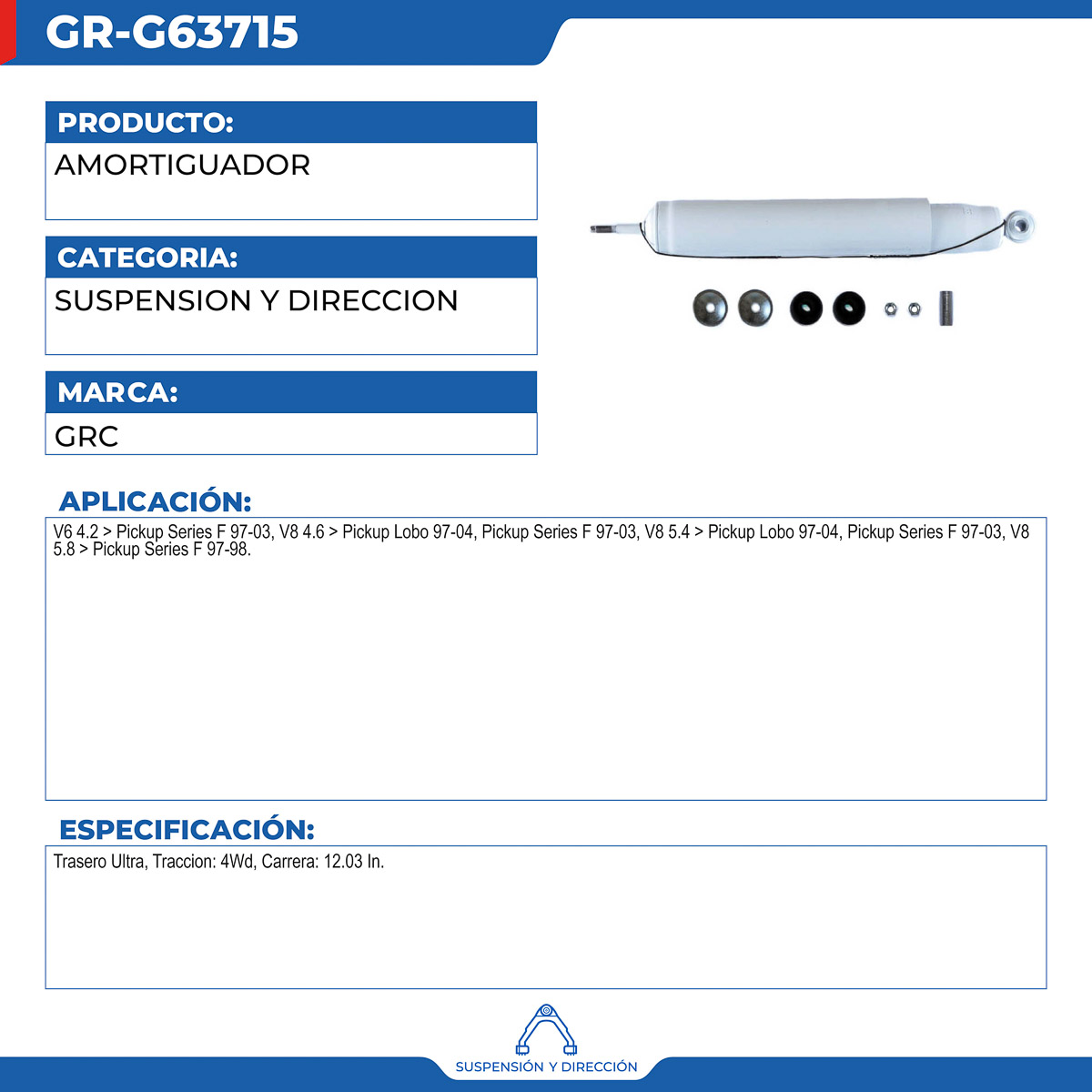 GR-G63715

PRODUCTO:
AMORTIGUADOR

CATEGORIA:
SUSPENSION Y DIRECCION

MARCA:
GRC

APLICACIÓN:
V6 4.2 > Pickup Series F 97-03, V8 4.6 > Pickup Lobo 97-04, Pickup Series F 97-03, V8 5.4 > Pickup Lobo 97-04, Pickup Series F 97-03, V8 5.8 > Pickup Series F 97-98.

ESPECIFICACIÓN:
Trasero Ultra, Traccion: 4Wd, Carrera: 12.03 In.

SUSPENSIÓN Y DIRECCIÓN